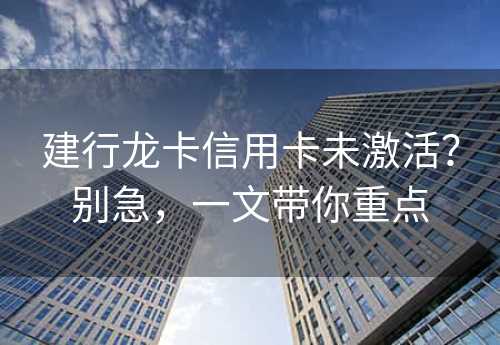 建行龙卡信用卡未激活?
别急，一文带你重点